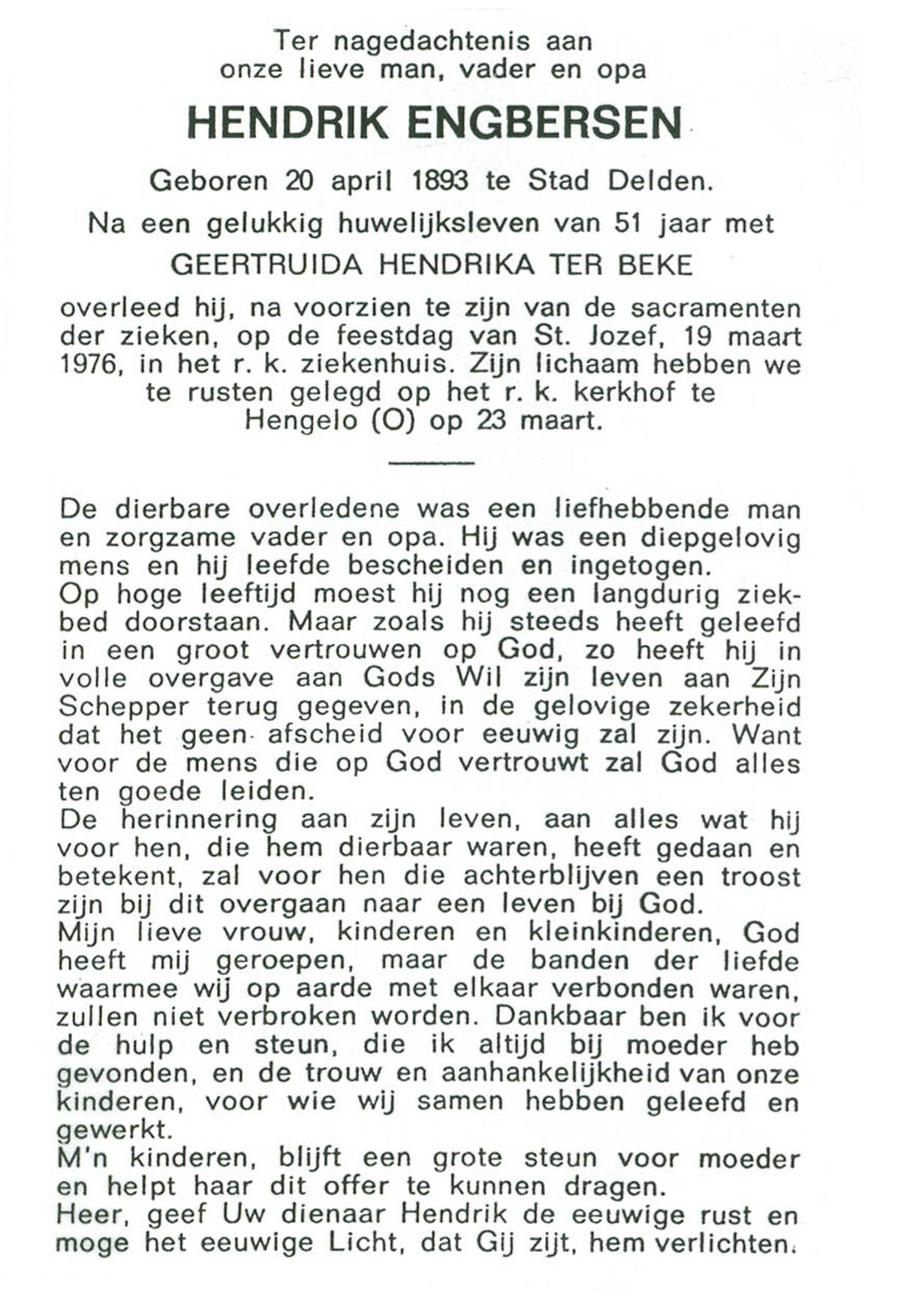 Ter nagedachtenis aan onze lieve man, vader en opa

HENDRIK ENGBERSEN

Geboren 20 april 1893 te Stad Delden.

Na een gelukkig huwelijksleven van 51 jaar met

GEERTRUIDA HENDRIKA TER BEKE

overleed hij, na voorzien te zijn van de sacramenten der zieken, op de feestdag van St. Jozef, 19 maart 1976, in het r. k. ziekenhuis. Zijn lichaam hebben we te rusten gelegd op het r. k. kerkhof te Hengelo (O) op 23 maart.

De dierbare overledene was een liefhebbende man en zorgzame vader en opa. Hij was een diepgelovig mens en hij leefde bescheiden en ingetogen.
Op hoge leeftijd moest hij nog een langdurig ziekbed doorstaan. Maar zoals hij steeds heeft geleefd in een groot vertrouwen op God, zo heeft hij in volle overgave aan Gods Wil zijn leven aan Zijn Schepper terug gegeven, in de gelovige zekerheid dat het geen afscheid voor eeuwig zal zijn. Want voor de mens die op God vertrouwt zal God alles ten goede leiden.
De herinnering aan zijn leven, aan alles wat hij voor hen, die hem dierbaar waren, heeft gedaan en betekent, zal voor hen die achterblijven een troost zijn bij dit overgaan naar een leven bij God.
Mijn lieve vrouw, kinderen en kleinkinderen, God heeft mij geroepen, maar de banden der liefde waarmee wij op aarde met elkaar verbonden waren, zullen niet verbroken worden. Dankbaar ben ik voor de hulp en steun, die ik altijd bij moeder heb gevonden, en de trouw en aanhankelijkheid van onze kinderen, voor wie wij samen hebben geleefd en gewerkt.
M'n kinderen, blijft een grote steun voor moeder en helpt haar dit offer te kunnen dragen.
Heer, geef Uw dienaar Hendrik de eeuwige rust en moge het eeuwige Licht, dat Gij zijt, hem verlichten.